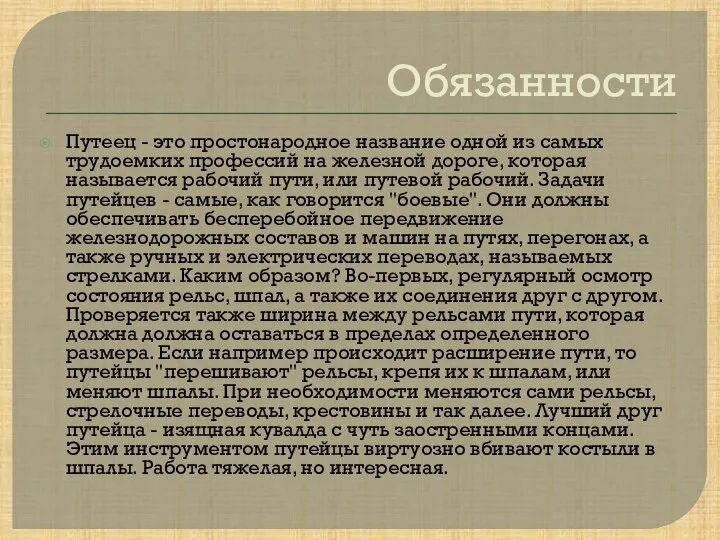 Обязанности

Путеец - это простонародное название одной из самых трудоемких профессий на железной дороге, которая называется рабочий пути, или путевой рабочий. Задачи путейцев - самые, как говорится "боевые". Они должны обеспечивать бесперебойное передвижение железнодорожных составов и машин на путях, перегонах, а также ручных и электрических переводах, называемых стрелками. Каким образом? Во-первых, регулярный осмотр состояния рельс, шпал, а также их соединения друг с другом. Проверяется также ширина между рельсами пути, которая должна должна оставаться в пределах определенного размера. Если например происходит расширение пути, то путейцы "перешивают" рельсы, крепя их к шпалам, или меняют шпалы. При необходимости меняются сами рельсы, стрелочные переводы, крестовины и так далее. Лучший друг путейца - изящная кувалда с чуть заостренными концами. Этим инструментом путейцы виртуозно вбивают костыли в шпалы. Работа тяжелая, но интересная.